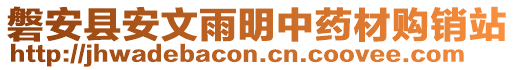 磐安县安文雨明中药材购销站
http://jhwadebacon.cn.coovee.com